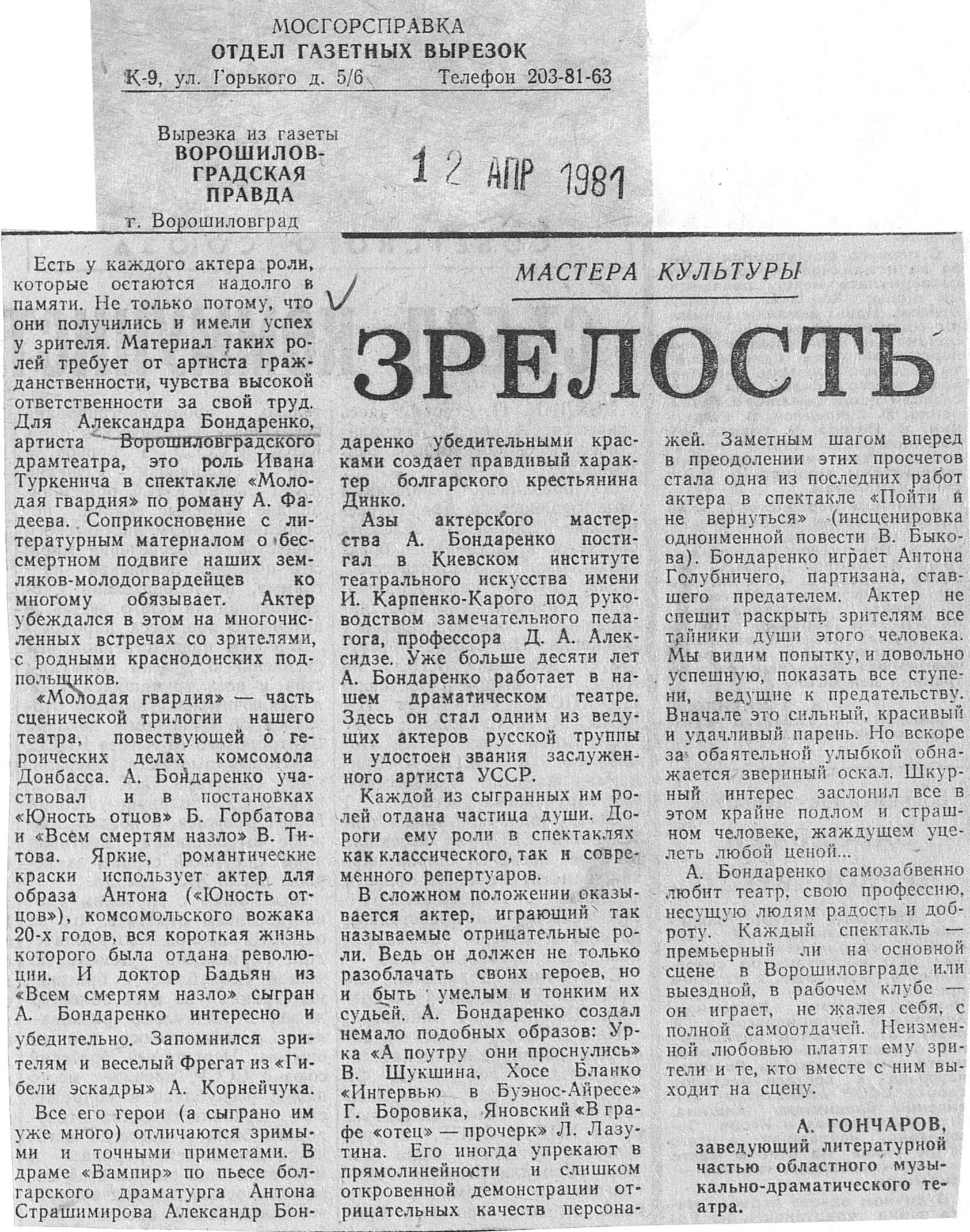 МОСГОРСПРАВКА
ОТДЕЛ ГАЗЕТНЫХ ВЫРЕЗОК
К-9, ул. Горького д. 5/6 Телефон 203-81-63

Вырезка из газеты
ВОРОШИЛОВГРАДСКАЯ ПРАВДА
г. Ворошиловград

12 АПР 1981

МАСТЕРА КУЛЬТУРЫ

ЗРЕЛОСТЬ

Есть у каждого актера роли, которые остаются надолго в памяти. Не только потому, что они получились и имели успех у зрителя. Материал таких ролей требует от артиста гражданственности, чувства высокой ответственности за свой труд. Для Александра Бондаренко, артиста Ворошиловградского драмтеатра, это роль Ивана Туркенича в спектакле «Молодая гвардия» по роману А. Фадеева. Соприкосновение с литературным материалом о бессмертном подвиге наших земляков-молодогвардейцев ко многому обязывает. Актер убеждался в этом на многочисленных встречах со зрителями, с родными краснодонских подпольщиков.

«Молодая гвардия» — часть сценической трилогии нашего театра, повествующей о героических делах комсомола Донбасса. А. Бондаренко участвовал и в постановках «Юность отцов» Б. Горбатова и «Всем смертям назло» В. Титова. Яркие, романтические краски использует актер для образа Антона («Юность отцов»), комсомольского вожака 20-х годов, вся короткая жизнь которого была отдана революции. И доктор Бадьян из «Всем смертям назло» сыгран А. Бондаренко интересно и убедительно. Запомнился зрителям и веселый Фрегат из «Гибели эскадры» А. Корнейчука.

Все его герои (а сыграно им уже много) отличаются зримыми и точными приметами. В драме «Вампир» по пьесе болгарского драматурга Антона Страшимирова Александр Бондаренко убедительными красками создает правдивый характер болгарского крестьянина Динко.

Азы актерского мастерства А. Бондаренко постигал в Киевском институте театрального искусства имени И. Карпенко-Карого под руководством замечательного педагога, профессора Д. А. Алексидзе. Уже больше десяти лет А. Бондаренко работает в нашем драматическом театре. Здесь он стал одним из ведущих актеров русской труппы и удостоен звания заслуженного артиста УССР.

Каждой из сыгранных им ролей отдана частица души. Дороги ему роли в спектаклях как классического, так и современного репертуаров.

В сложном положении оказывается актер, играющий так называемые отрицательные роли. Ведь он должен не только разоблачать своих героев, но и быть умелым и тонким их судьей. А. Бондаренко создал немало подобных образов: Урка «А поутру они проснулись» В. Шукшина, Хосе Бланко «Интервью в Буэнос-Айресе» Г. Боровика, Яновский «В графе «отец» — прочерк» Л. Лазутина. Его иногда упрекают в прямолинейности и слишком откровенной демонстрации отрицательных качеств персонажей. Заметным шагом вперед в преодолении этих просчетов стала одна из последних работ актера в спектакле «Пойти и не вернуться» (инсценировка одноименной повести В. Быкова). Бондаренко играет Антона Голубничего, партизана, ставшего предателем. Актер не спешит раскрыть зрителям все тайники души этого человека. Мы видим попытку, и довольно успешную, показать все ступени, ведущие к предательству. Вначале это сильный, красивый и удачливый парень. Но вскоре за обаятельной улыбкой обнажается звериный оскал. Шкурный интерес заслонил все в этом крайне подлом и страшном человеке, жаждущем уцелеть любой ценой...

А. Бондаренко самозабвенно любит театр, свою профессию, несущую людям радость и доброту. Каждый спектакль — премьерный ли на основной сцене в Ворошиловграде или выездной, в рабочем клубе — он играет, не жалея себя, с полной самоотдачей. Неизменной любовью платят ему зрители и те, кто вместе с ним выходит на сцену.

А. ГОНЧАРОВ,
заведующий литературной частью областного музыкально-драматического театра.